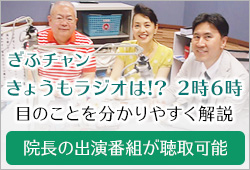 ぎふチャン
きょうもラジオは!? 2時6時
目のことを分かりやすく解説

院長の出演番組が聴取可能